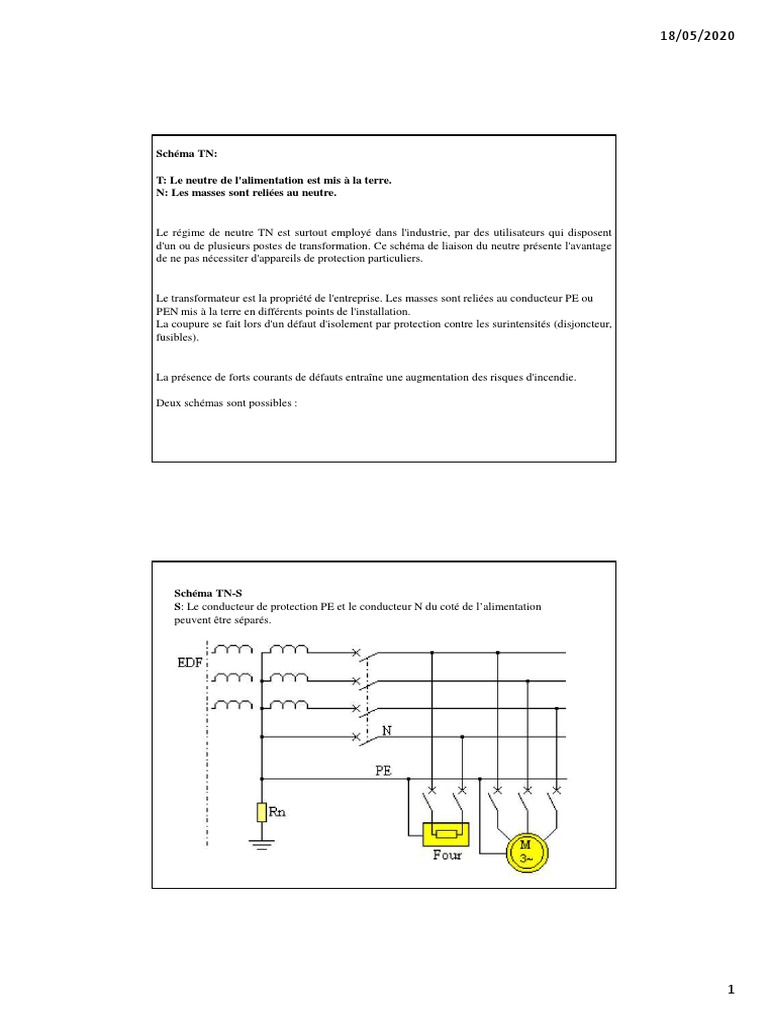 18/05/2020

Schéma TN:

T: Le neutre de l'alimentation est mis à la terre.
N: Les masses sont reliées au neutre.

Le régime de neutre TN est surtout employé dans l'industrie, par des utilisateurs qui disposent d'un ou de plusieurs postes de transformation. Ce schéma de liaison du neutre présente l'avantage de ne pas nécessiter d'appareils de protection particuliers.

Le transformateur est la propriété de l'entreprise. Les masses sont reliées au conducteur PE ou PEN mis à la terre en différents points de l'installation.
La coupure se fait lors d'un défaut d'isolement par protection contre les surintensités (disjoncteur, fusibles).

La présence de forts courants de défauts entraîne une augmentation des risques d'incendie.

Deux schémas sont possibles :

Schéma TN-S
S: Le conducteur de protection PE et le conducteur N du coté de l'alimentation peuvent être séparés.

EDF

N

PE

Rn

Four

M
3~

1